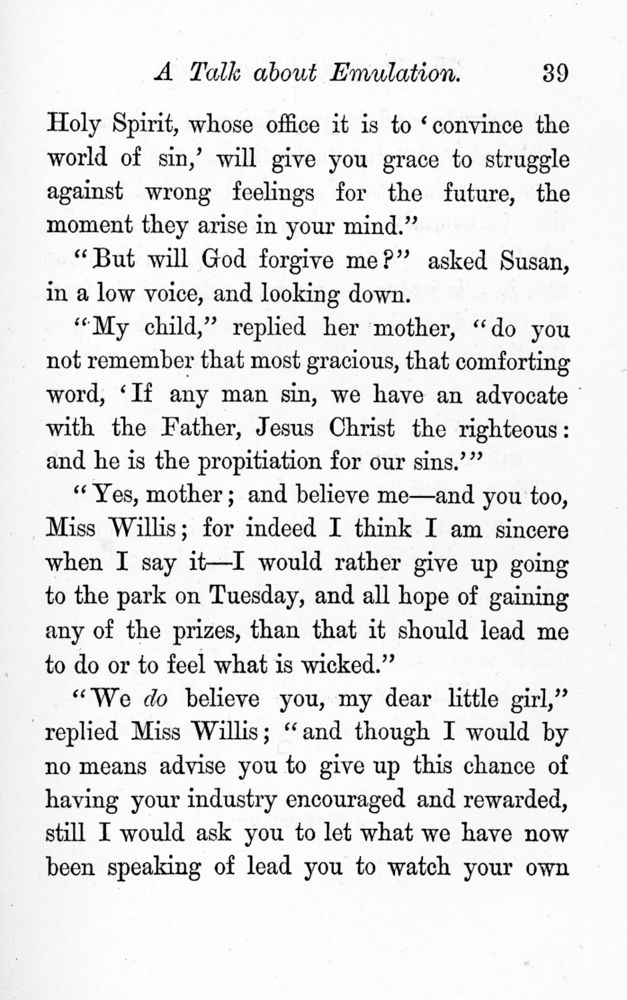 A Talk about Emulation. 39

Holy Spirit, whose office it is to 'convince the world of sin,' will give you grace to struggle against wrong feelings for the future, the moment they arise in your mind."

"But will God forgive me?" asked Susan, in a low voice, and looking down.

"My child," replied her mother, "do you not remember that most gracious, that comforting word, 'If any man sin, we have an advocate with the Father, Jesus Christ the righteous: and he is the propitiation for our sins.'"

"Yes, mother; and believe me—and you too, Miss Willis; for indeed I think I am sincere when I say it—I would rather give up going to the park on Tuesday, and all hope of gaining any of the prizes, than that it should lead me to do or to feel what is wicked."

"We do believe you, my dear little girl," replied Miss Willis; "and though I would by no means advise you to give up this chance of having your industry encouraged and rewarded, still I would ask you to let what we have now been speaking of lead you to watch your own